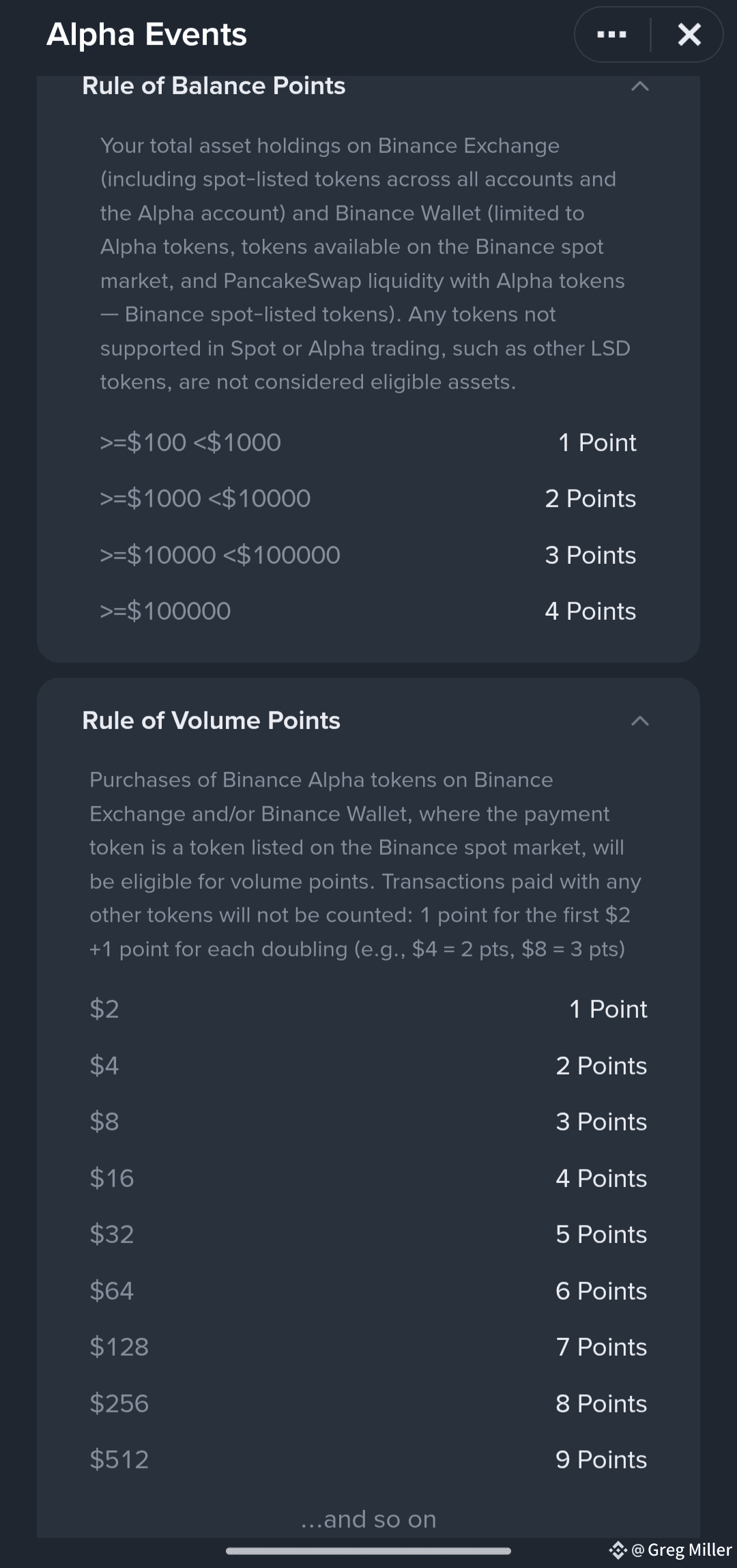 Alpha Events

Rule of Balance Points

Your total asset holdings on Binance Exchange (including spot-listed tokens across all accounts and the Alpha account) and Binance Wallet (limited to Alpha tokens, tokens available on the Binance spot market, and PancakeSwap liquidity with Alpha tokens — Binance spot-listed tokens). Any tokens not supported in Spot or Alpha trading, such as other LSD tokens, are not considered eligible assets.

| | |
|---|---|
| >=\$100 <\$1000 | 1 Point |
| >=\$1000 <\$10000 | 2 Points |
| >=\$10000 <\$100000 | 3 Points |
| >=\$100000 | 4 Points |

Rule of Volume Points

Purchases of Binance Alpha tokens on Binance Exchange and/or Binance Wallet, where the payment token is a token listed on the Binance spot market, will be eligible for volume points. Transactions paid with any other tokens will not be counted: 1 point for the first \$2 +1 point for each doubling (e.g., \$4 = 2 pts, \$8 = 3 pts)

| | |
|---|---|
| \$2 | 1 Point |
| \$4 | 2 Points |
| \$8 | 3 Points |
| \$16 | 4 Points |
| \$32 | 5 Points |
| \$64 | 6 Points |
| \$128 | 7 Points |
| \$256 | 8 Points |
| \$512 | 9 Points |

...and so on

@Greg Miller